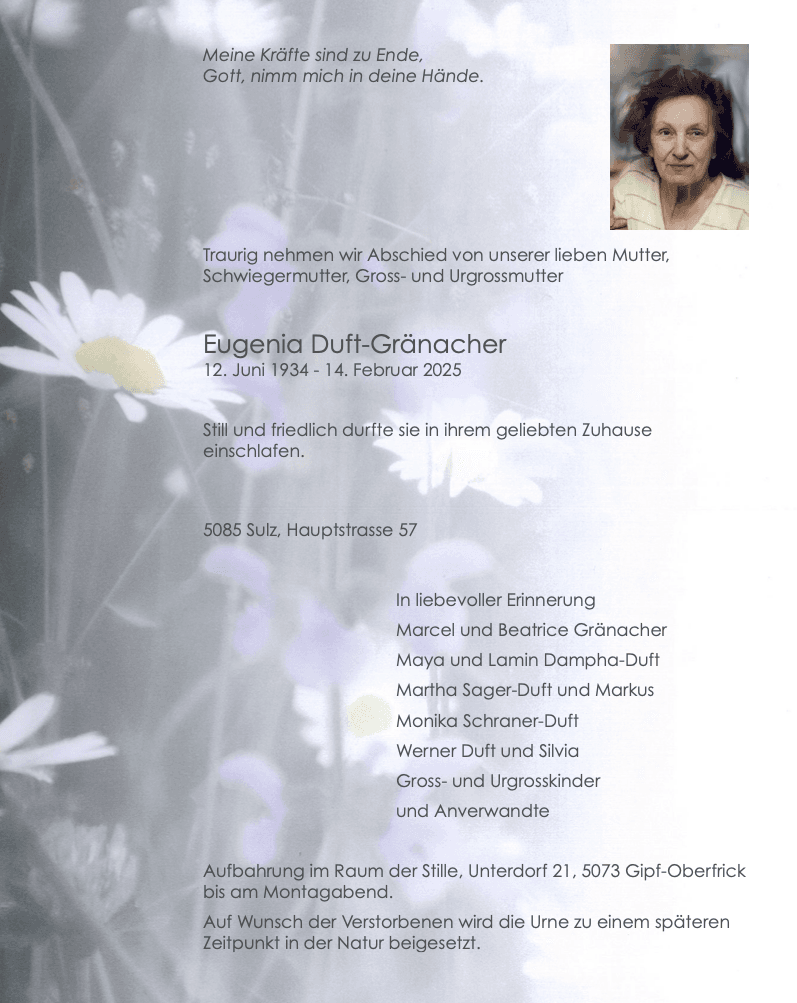 Meine Kräfte sind zu Ende,
Gott, nimm mich in deine Hände.

Traurig nehmen wir Abschied von unserer lieben Mutter, Schwiegermutter, Gross- und Urgrossmutter

Eugenia Duft-Gränacher
12. Juni 1934 - 14. Februar 2025

Still und friedlich durfte sie in ihrem geliebten Zuhause einschlafen.

5085 Sulz, Hauptstrasse 57

In liebevoller Erinnerung
Marcel und Beatrice Gränacher
Maya und Lamin Dampha-Duft
Martha Sager-Duft und Markus
Monika Schraner-Duft
Werner Duft und Silvia
Gross- und Urgrosskinder
und Anverwandte

Aufbahrung im Raum der Stille, Unterdorf 21, 5073 Gipf-Oberfrick bis am Montagabend.

Auf Wunsch der Verstorbenen wird die Urne zu einem späteren Zeitpunkt in der Natur beigesetzt.